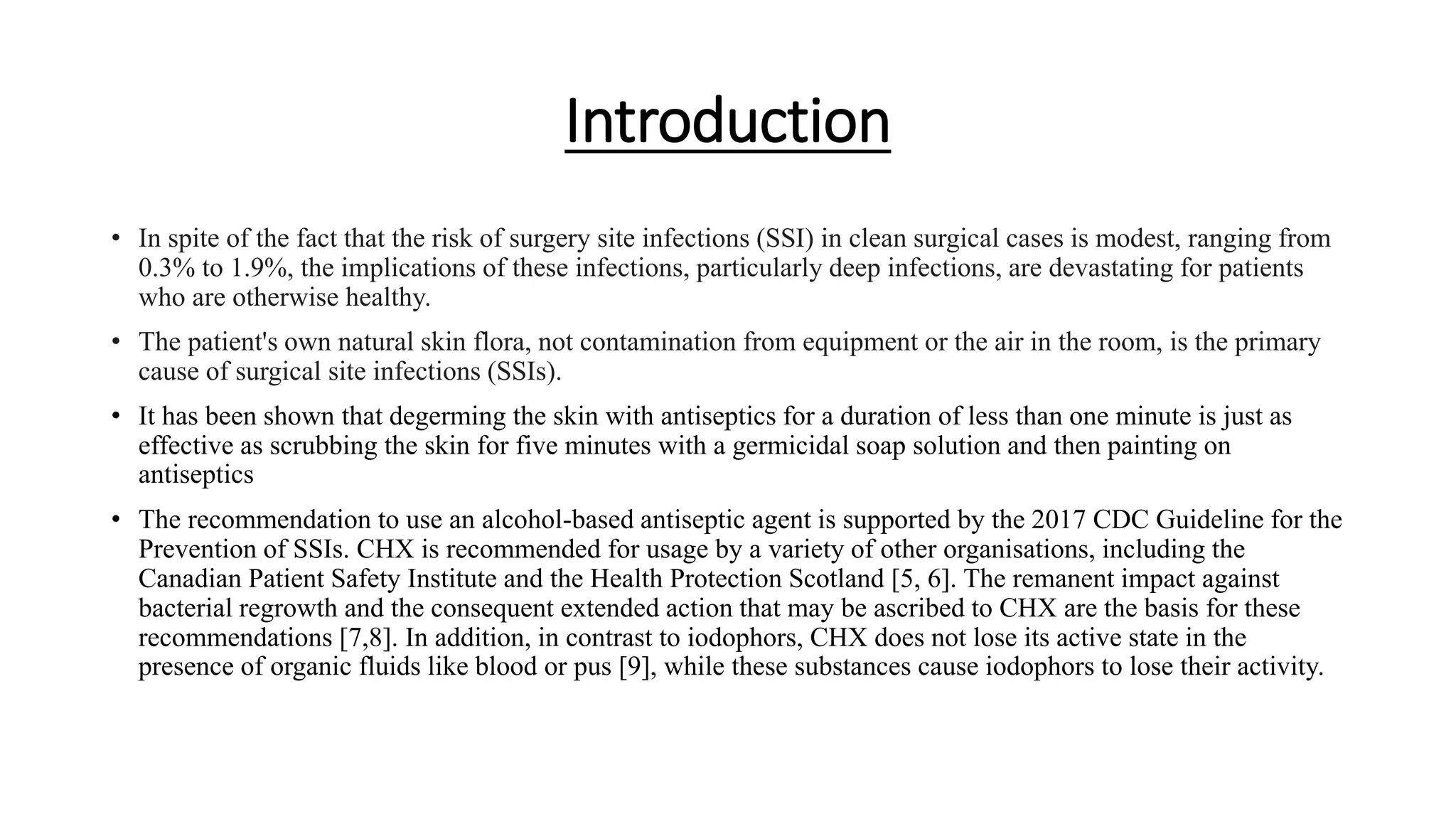 Introduction

• In spite of the fact that the risk of surgery site infections (SSI) in clean surgical cases is modest, ranging from 0.3% to 1.9%, the implications of these infections, particularly deep infections, are devastating for patients who are otherwise healthy.

• The patient's own natural skin flora, not contamination from equipment or the air in the room, is the primary cause of surgical site infections (SSIs).

• It has been shown that degerming the skin with antiseptics for a duration of less than one minute is just as effective as scrubbing the skin for five minutes with a germicidal soap solution and then painting on antiseptics

• The recommendation to use an alcohol-based antiseptic agent is supported by the 2017 CDC Guideline for the Prevention of SSIs. CHX is recommended for usage by a variety of other organisations, including the Canadian Patient Safety Institute and the Health Protection Scotland [5, 6]. The remanent impact against bacterial regrowth and the consequent extended action that may be ascribed to CHX are the basis for these recommendations [7,8]. In addition, in contrast to iodophors, CHX does not lose its active state in the presence of organic fluids like blood or pus [9], while these substances cause iodophors to lose their activity.